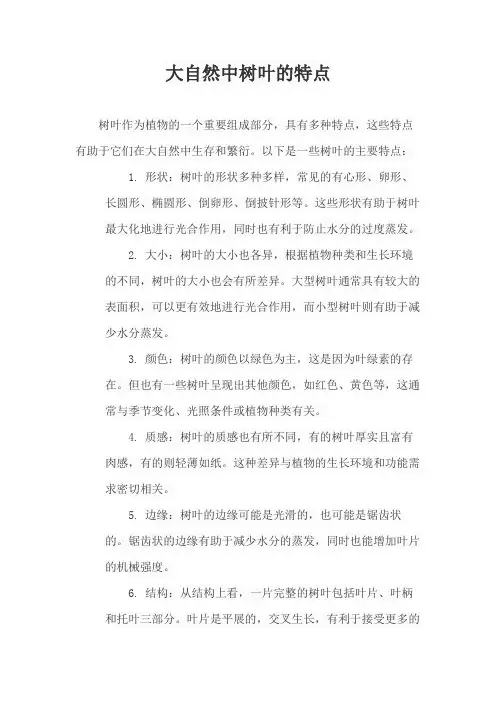 大自然中树叶的特点

树叶作为植物的一个重要组成部分，具有多种特点，这些特点有助于它们在大自然中生存和繁衍。以下是一些树叶的主要特点：

1. 形状：树叶的形状多种多样，常见的有心形、卵形、长圆形、椭圆形、倒卵形、倒披针形等。这些形状有助于树叶最大化地进行光合作用，同时也有利于防止水分的过度蒸发。

2. 大小：树叶的大小也各异，根据植物种类和生长环境的不同，树叶的大小也会有所差异。大型树叶通常具有较大的表面积，可以更有效地进行光合作用，而小型树叶则有助于减少水分蒸发。

3. 颜色：树叶的颜色以绿色为主，这是因为叶绿素的存在。但也有一些树叶呈现出其他颜色，如红色、黄色等，这通常与季节变化、光照条件或植物种类有关。

4. 质感：树叶的质感也有所不同，有的树叶厚实且富有肉感，有的则轻薄如纸。这种差异与植物的生长环境和功能需求密切相关。

5. 边缘：树叶的边缘可能是光滑的，也可能是锯齿状的。锯齿状的边缘有助于减少水分的蒸发，同时也能增加叶片的机械强度。

6. 结构：从结构上看，一片完整的树叶包括叶片、叶柄和托叶三部分。叶片是平展的，交叉生长，有利于接受更多的